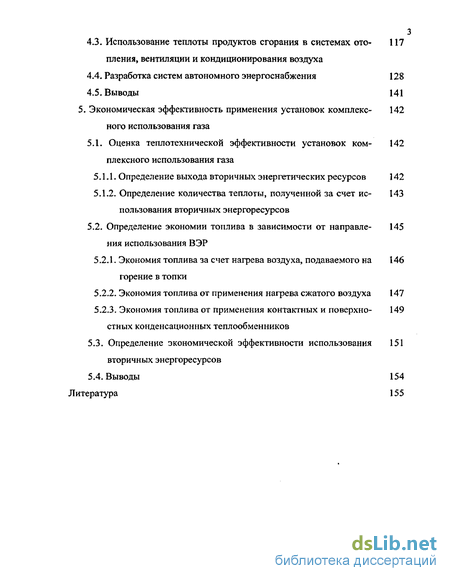 3

4.3. Использование теплоты продуктов сгорания в системах отопления, вентиляции и кондиционирования воздуха 117

4.4. Разработка систем автономного энергоснабжения 128

4.5. Выводы 141

5. Экономическая эффективность применения установок комплексного использования газа 142

5.1. Оценка теплотехнической эффективности установок комплексного использования газа 142

5.1.1. Определение выхода вторичных энергетических ресурсов 142

5.1.2. Определение количества теплоты, полученной за счет использования вторичных энергоресурсов 143

5.2. Определение экономии топлива в зависимости от направления использования ВЭР 145

5.2.1. Экономия топлива за счет нагрева воздуха, подаваемого на горение в топки 146

5.2.2. Экономия топлива от применения нагрева сжатого воздуха 147

5.2.3. Экономия топлива от применения контактных и поверхностных конденсационных теплообменников 149

5.3. Определение экономической эффективности использования вторичных энергоресурсов 151

5.4. Выводы 154

Литература 155

dsLib.net
библиотека диссертаций